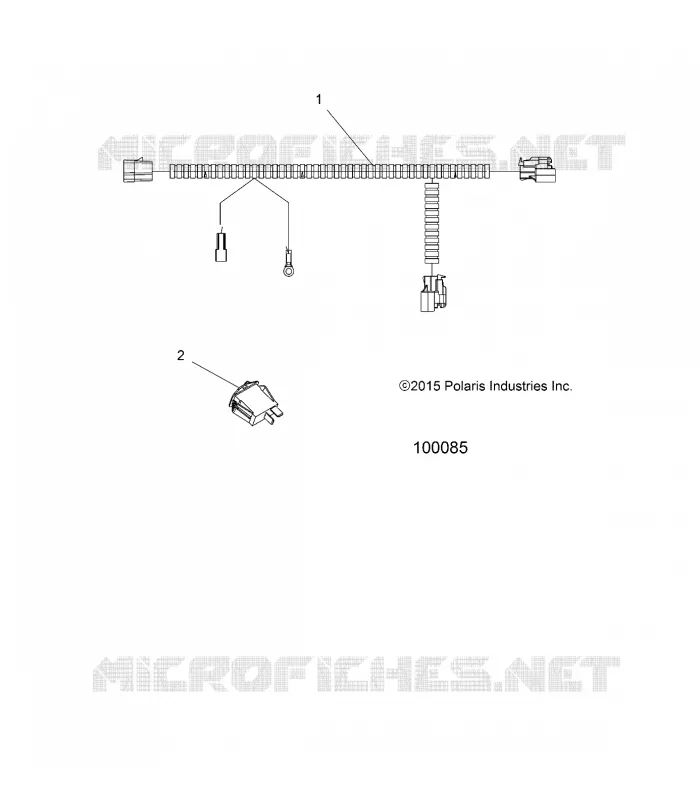 1

MICROFICHES.NET

2

©2015 Polaris Industries Inc.

100085

MICROFICHES.NET